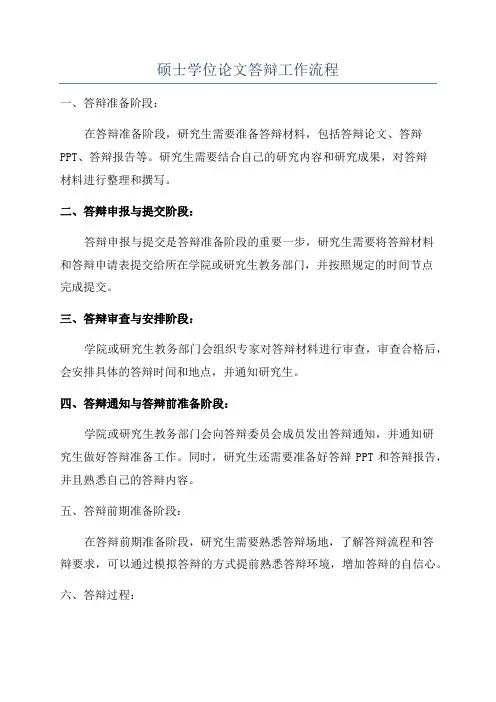 硕士学位论文答辩工作流程

一、答辩准备阶段：

在答辩准备阶段，研究生需要准备答辩材料，包括答辩论文、答辩PPT、答辩报告等。研究生需要结合自己的研究内容和研究成果，对答辩材料进行整理和撰写。

二、答辩申报与提交阶段：

答辩申报与提交是答辩准备阶段的重要一步，研究生需要将答辩材料和答辩申请表提交给所在学院或研究生教务部门，并按照规定的时间节点完成提交。

三、答辩审查与安排阶段：

学院或研究生教务部门会组织专家对答辩材料进行审查，审查合格后，会安排具体的答辩时间和地点，并通知研究生。

四、答辩通知与答辩前准备阶段：

学院或研究生教务部门会向答辩委员会成员发出答辩通知，并通知研究生做好答辩准备工作。同时，研究生还需要准备好答辩 PPT 和答辩报告，并且熟悉自己的答辩内容。

五、答辩前期准备阶段：

在答辩前期准备阶段，研究生需要熟悉答辩场地，了解答辩流程和答辩要求，可以通过模拟答辩的方式提前熟悉答辩环境，增加答辩的自信心。

六、答辩过程：